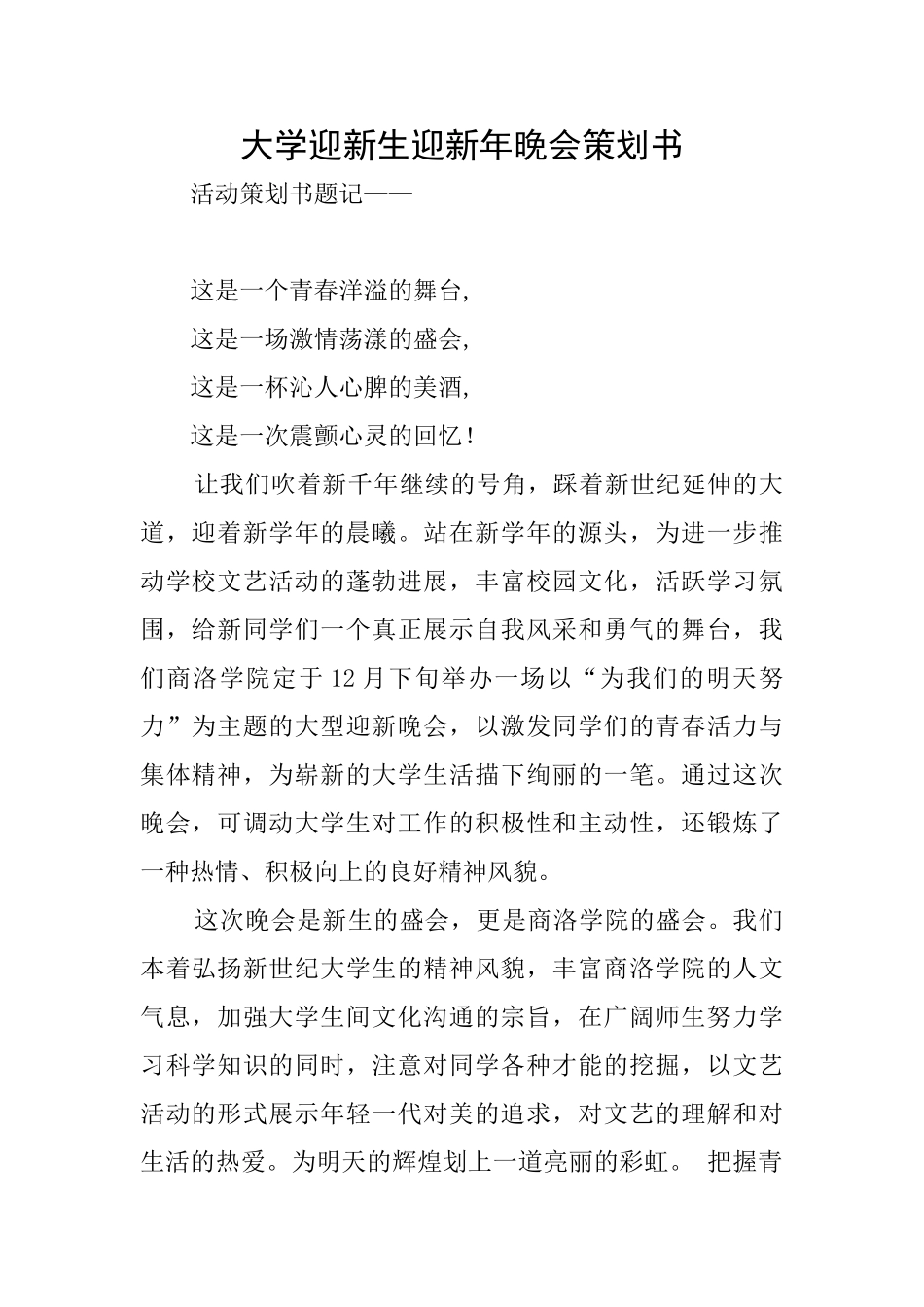 大学迎新生迎新年晚会策划书

活动策划书题记——

这是一个青春洋溢的舞台，
这是一场激情荡漾的盛会，
这是一杯沁人心脾的美酒，
这是一次震颤心灵的回忆！

让我们吹着新千年继续的号角，踩着新世纪延伸的大道，迎着新学年的晨曦。站在新学年的源头，为进一步推动学校文艺活动的蓬勃进展，丰富校园文化，活跃学习氛围，给新同学们一个真正展示自我风采和勇气的舞台，我们商洛学院定于12月下旬举办一场以“为我们的明天努力”为主题的大型迎新晚会，以激发同学们的青春活力与集体精神，为崭新的大学生活描下绚丽的一笔。通过这次晚会，可调动大学生对工作的积极性和主动性，还锻炼了一种热情、积极向上的良好精神风貌。

这次晚会是新生的盛会，更是商洛学院的盛会。我们本着弘扬新世纪大学生的精神风貌，丰富商洛学院的人文气息，加强大学生间文化沟通的宗旨，在广阔师生努力学习科学知识的同时，注意对同学各种才能的挖掘，以文艺活动的形式展示年轻一代对美的追求，对文艺的理解和对生活的热爱。为明天的辉煌划上一道亮丽的彩虹。 把握青